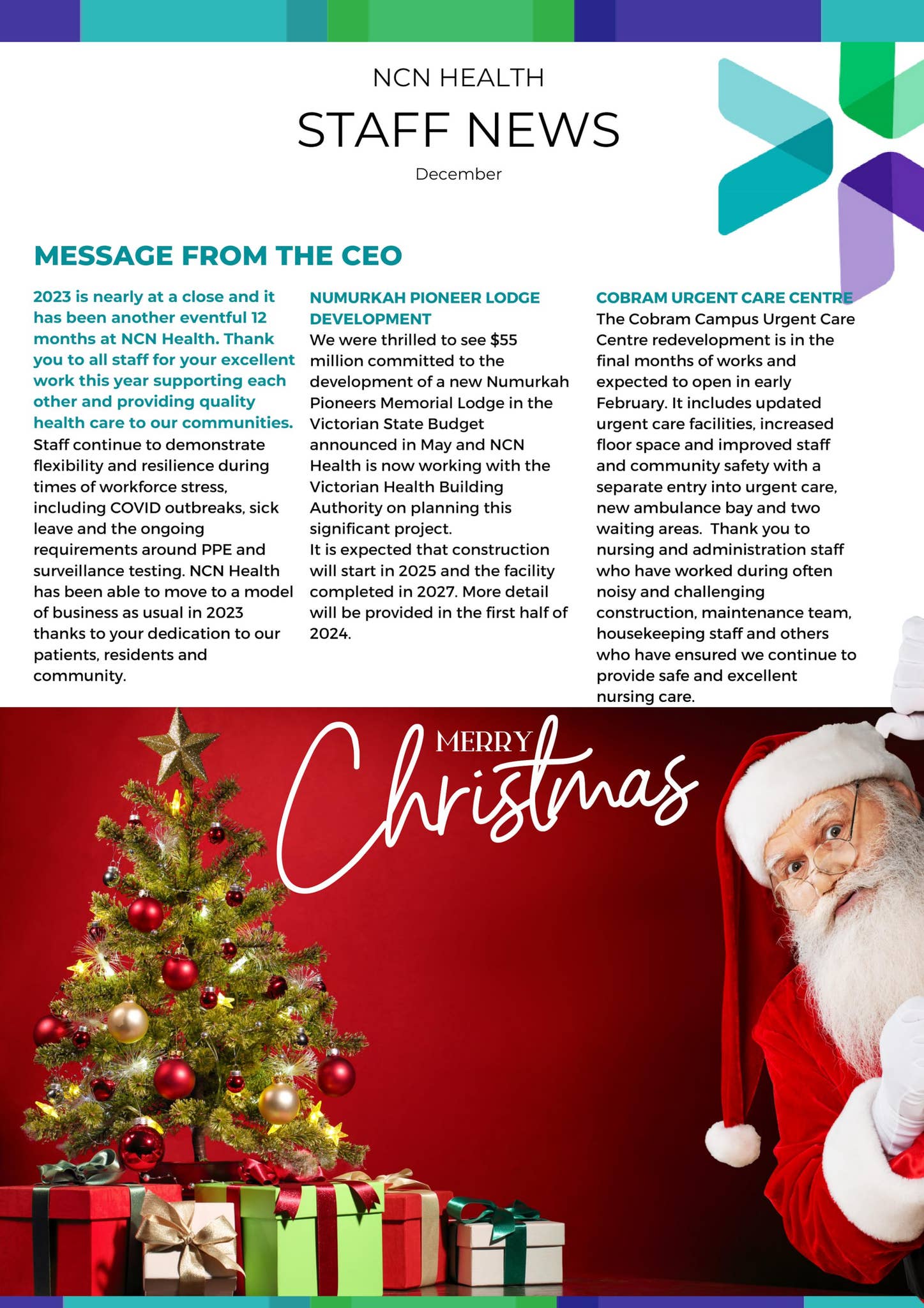 NCN HEALTH

STAFF NEWS

December

MESSAGE FROM THE CEO

2023 is nearly at a close and it has been another eventful 12 months at NCN Health. Thank you to all staff for your excellent work this year supporting each other and providing quality health care to our communities. Staff continue to demonstrate flexibility and resilience during times of workforce stress, including COVID outbreaks, sick leave and the ongoing requirements around PPE and surveillance testing. NCN Health has been able to move to a model of business as usual in 2023 thanks to your dedication to our patients, residents and community.

NUMURKAH PIONEER LODGE DEVELOPMENT

We were thrilled to see $55 million committed to the development of a new Numurkah Pioneers Memorial Lodge in the Victorian State Budget announced in May and NCN Health is now working with the Victorian Health Building Authority on planning this significant project.

It is expected that construction will start in 2025 and the facility completed in 2027. More detail will be provided in the first half of 2024.

COBRAM URGENT CARE CENTRE

The Cobram Campus Urgent Care Centre redevelopment is in the final months of works and expected to open in early February. It includes updated urgent care facilities, increased floor space and improved staff and community safety with a separate entry into urgent care, new ambulance bay and two waiting areas.  Thank you to nursing and administration staff who have worked during often noisy and challenging construction, maintenance team, housekeeping staff and others who have ensured we continue to provide safe and excellent nursing care.

MERRY

Christmas